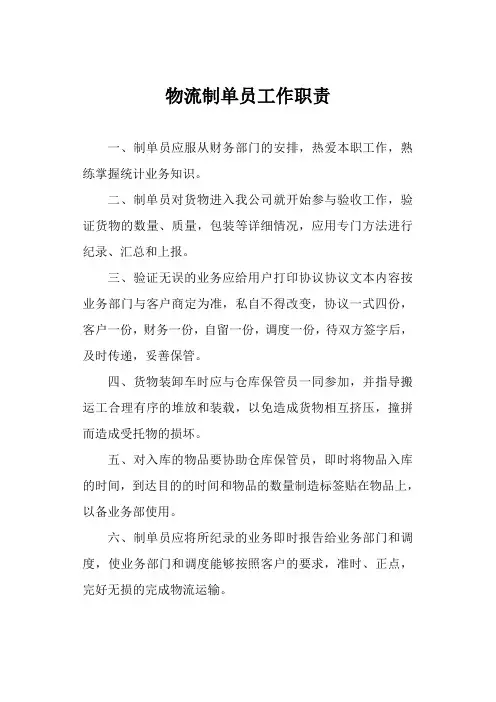 物流制单员工作职责

一、制单员应服从财务部门的安排，热爱本职工作，熟练掌握统计业务知识。

二、制单员对货物进入我公司就开始参与验收工作，验证货物的数量、质量，包装等详细情况，应用专门方法进行纪录、汇总和上报。

三、验证无误的业务应给用户打印协议协议文本内容按业务部门与客户商定为准，私自不得改变，协议一式四份，客户一份，财务一份，自留一份，调度一份，待双方签字后，及时传递，妥善保管。

四、货物装卸车时应与仓库保管员一同参加，并指导搬运工合理有序的堆放和装载，以免造成货物相互挤压，撞拼而造成受托物的损坏。

五、对入库的物品要协助仓库保管员，即时将物品入库的时间，到达目的的时间和物品的数量制造标签贴在物品上，以备业务部使用。

六、制单员应将所纪录的业务即时报告给业务部门和调度，使业务部门和调度能够按照客户的要求，准时、正点，完好无损的完成物流运输。